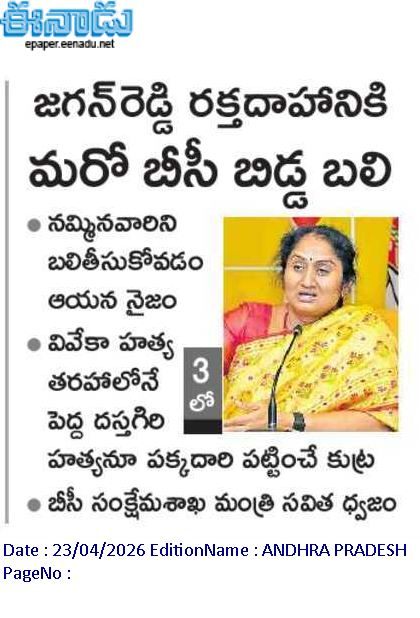 ఈనాడు
epaper.eenadu.net

జగన్‌రెడ్డి రక్తదాహానికి మరో బీసీ బిడ్డ బలి

• నమ్మినవారిని బలితీసుకోవడం ఆయన నైజం
• వివేకా హత్య తరహాలోనే పెద్ద దస్తగిరి హత్యనూ పక్కదారి పట్టించే కుట్ర
• బీసీ సంక్షేమశాఖ మంత్రి సవిత ధ్వజం

3 లో

Date : 23/04/2026 EditionName : ANDHRA PRADESH
PageNo :